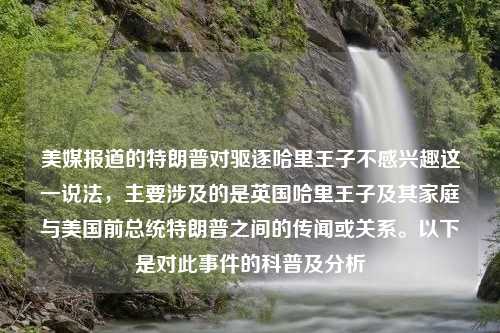 美媒报道的特朗普对驱逐哈里王子不感兴趣这一说法，主要涉及的是英国哈里王子及其家庭与美国前总统特朗普之间的传闻或关系。以下是对此事件的科普及分析